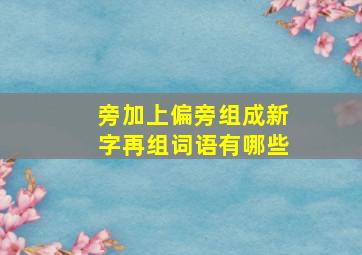 旁加上偏旁组成新字再组词语有哪些